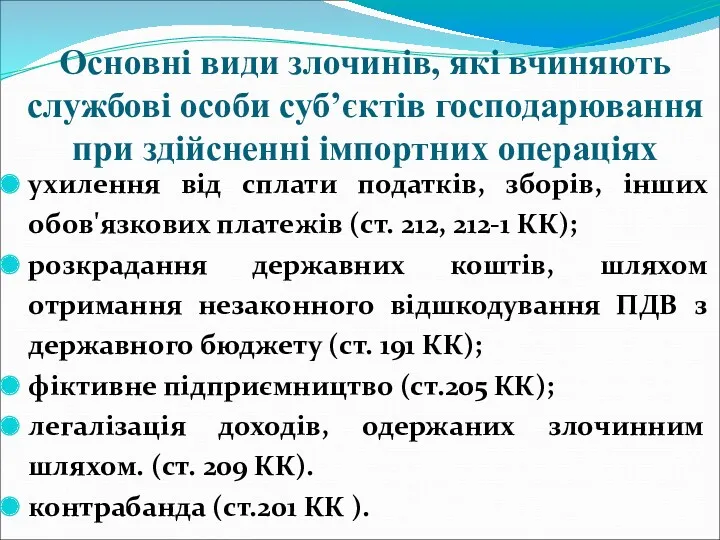 Основні види злочинів, які вчиняють службові особи суб’єктів господарювання при здійсненні імпортних операціях

ухилення від сплати податків, зборів, інших обов'язкових платежів (ст. 212, 212-1 КК);

розкрадання державних коштів, шляхом отримання незаконного відшкодування ПДВ з державного бюджету (ст. 191 КК);

фіктивне підприємництво (ст.205 КК);

легалізація доходів, одержаних злочинним шляхом. (ст. 209 КК).

контрабанда (ст.201 КК ).